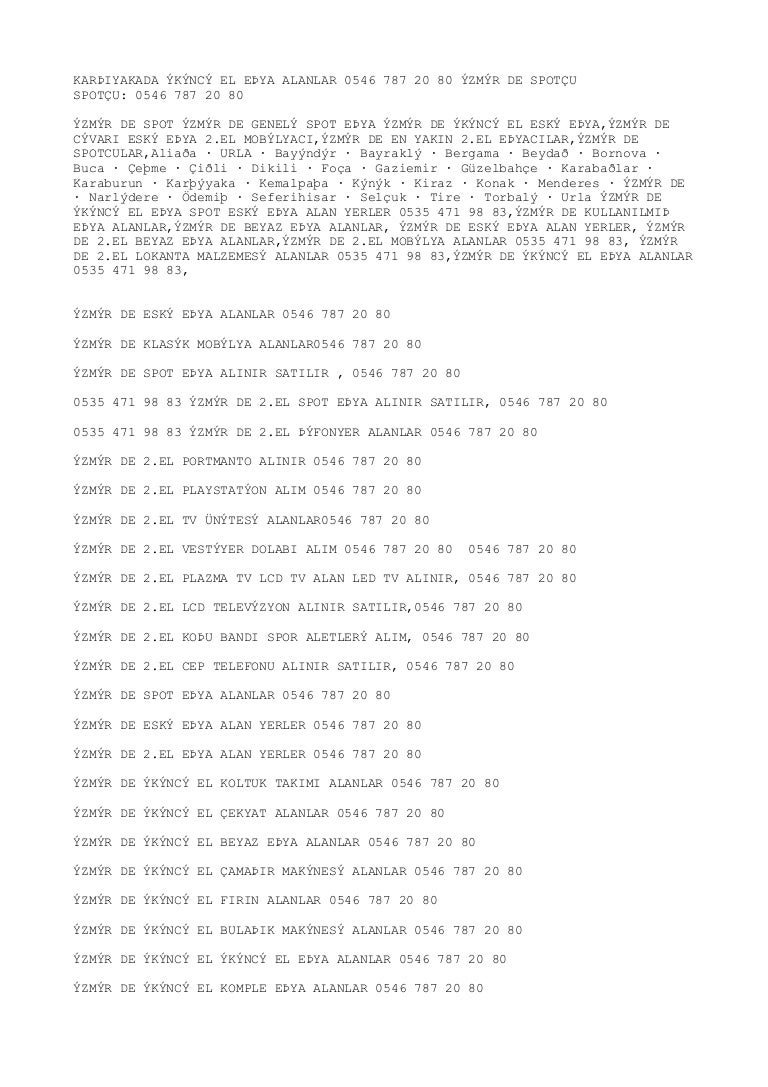 KARÞIYAKADA ÝKÝNCÝ EL EÞYA ALANLAR 0546 787 20 80 ÝZMÝR DE SPOTÇU SPOTÇU: 0546 787 20 80

ÝZMÝR DE SPOT ÝZMÝR DE GENELÝ SPOT EÞYA ÝZMÝR DE ÝKÝNCÝ EL ESKÝ EÞYA,ÝZMÝR DE CÝVARI ESKÝ EÞYA 2.EL MOBÝLYACI,ÝZMÝR DE EN YAKIN 2.EL EÞYACILAR,ÝZMÝR DE SPOTCULAR,Aliaða · URLA · Bayýndýr · Bayraklý · Bergama · Beydað · Bornova · Buca · Çeþme · Çiðli · Dikili · Foça · Gaziemir · Güzelbahçe · Karabaðlar · Karaburun · Karþýyaka · Kemalpaþa · Kýnýk · Kiraz · Konak · Menderes · ÝZMÝR DE · Narlýdere · Ödemiþ · Seferihisar · Selçuk · Tire · Torbalý · Urla ÝZMÝR DE ÝKÝNCÝ EL EÞYA SPOT ESKÝ EÞYA ALAN YERLER 0535 471 98 83,ÝZMÝR DE KULLANILMIÞ EÞYA ALANLAR,ÝZMÝR DE BEYAZ EÞYA ALANLAR, ÝZMÝR DE ESKÝ EÞYA ALAN YERLER, ÝZMÝR DE 2.EL BEYAZ EÞYA ALANLAR,ÝZMÝR DE 2.EL MOBÝLYA ALANLAR 0535 471 98 83, ÝZMÝR DE 2.EL LOKANTA MALZEMESÝ ALANLAR 0535 471 98 83,ÝZMÝR DE ÝKÝNCÝ EL EÞYA ALANLAR 0535 471 98 83,

ÝZMÝR DE ESKÝ EÞYA ALANLAR 0546 787 20 80

ÝZMÝR DE KLASÝK MOBÝLYA ALANLAR0546 787 20 80

ÝZMÝR DE SPOT EÞYA ALINIR SATILIR , 0546 787 20 80

0535 471 98 83 ÝZMÝR DE 2.EL SPOT EÞYA ALINIR SATILIR, 0546 787 20 80

0535 471 98 83 ÝZMÝR DE 2.EL ÞÝFONYER ALANLAR 0546 787 20 80

ÝZMÝR DE 2.EL PORTMANTO ALINIR 0546 787 20 80

ÝZMÝR DE 2.EL PLAYSTATÝON ALIM 0546 787 20 80

ÝZMÝR DE 2.EL TV ÜNÝTESÝ ALANLAR0546 787 20 80

ÝZMÝR DE 2.EL VESTÝYER DOLABI ALIM 0546 787 20 80 0546 787 20 80

ÝZMÝR DE 2.EL PLAZMA TV LCD TV ALAN LED TV ALINIR, 0546 787 20 80

ÝZMÝR DE 2.EL LCD TELEVÝZYON ALINIR SATILIR,0546 787 20 80

ÝZMÝR DE 2.EL KOÞU BANDI SPOR ALETLERÝ ALIM, 0546 787 20 80

ÝZMÝR DE 2.EL CEP TELEFONU ALINIR SATILIR, 0546 787 20 80

ÝZMÝR DE SPOT EÞYA ALANLAR 0546 787 20 80

ÝZMÝR DE ESKÝ EÞYA ALAN YERLER 0546 787 20 80

ÝZMÝR DE 2.EL EÞYA ALAN YERLER 0546 787 20 80

ÝZMÝR DE ÝKÝNCÝ EL KOLTUK TAKIMI ALANLAR 0546 787 20 80

ÝZMÝR DE ÝKÝNCÝ EL ÇEKYAT ALANLAR 0546 787 20 80

ÝZMÝR DE ÝKÝNCÝ EL BEYAZ EÞYA ALANLAR 0546 787 20 80

ÝZMÝR DE ÝKÝNCÝ EL ÇAMAÞIR MAKÝNESÝ ALANLAR 0546 787 20 80

ÝZMÝR DE ÝKÝNCÝ EL FIRIN ALANLAR 0546 787 20 80

ÝZMÝR DE ÝKÝNCÝ EL BULAÞIK MAKÝNESÝ ALANLAR 0546 787 20 80

ÝZMÝR DE ÝKÝNCÝ EL ÝKÝNCÝ EL EÞYA ALANLAR 0546 787 20 80

ÝZMÝR DE ÝKÝNCÝ EL KOMPLE EÞYA ALANLAR 0546 787 20 80